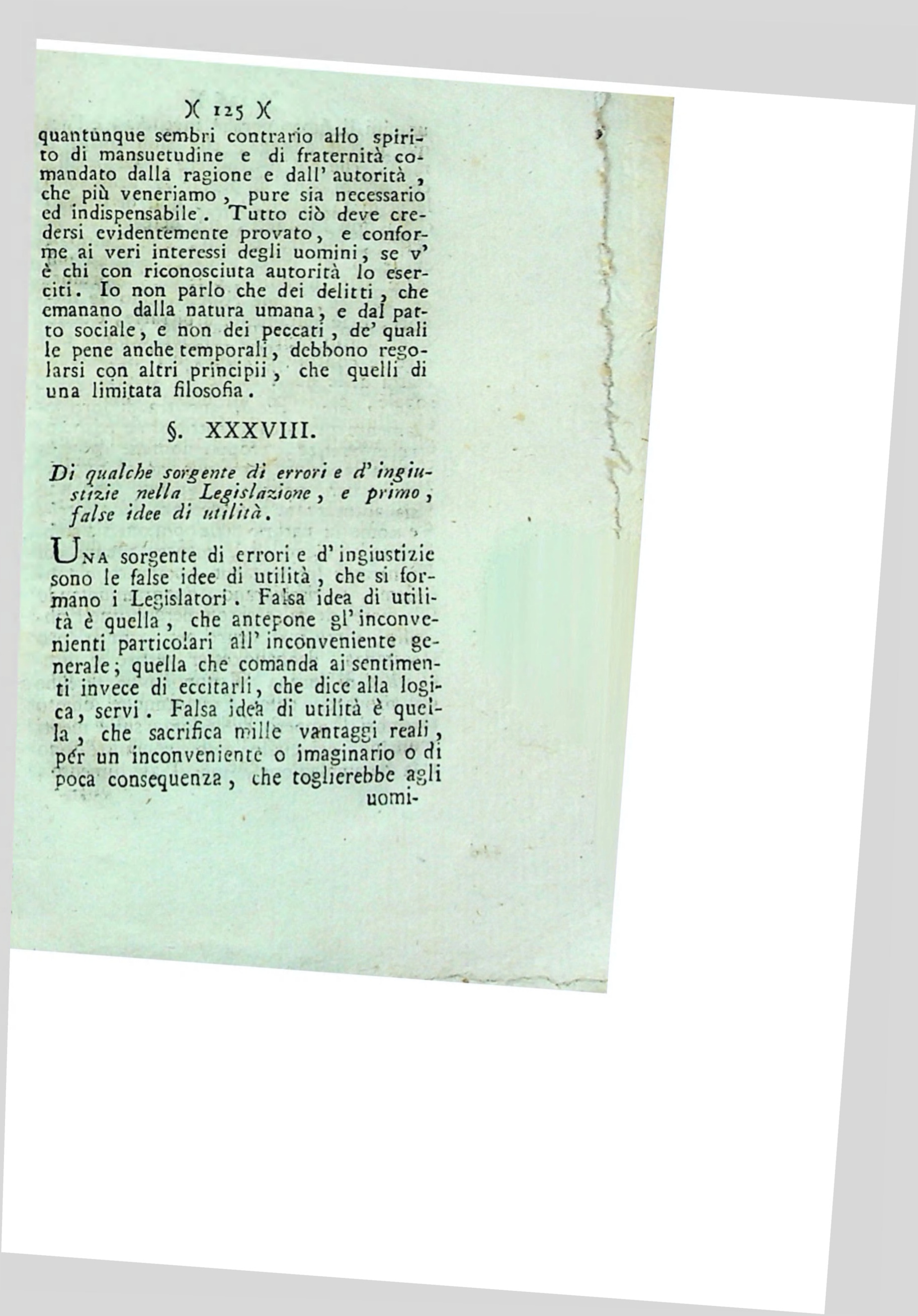 )( 125 )(

quantunque sembri contrario allo spirito di mansuetudine e di fraternità comandato dalla ragione e dall' autorità, che più veneriamo, pure sia necessario ed indispensabile. Tutto ciò deve credersi evidentemente provato, e conforme ai veri interessi degli uomini, se v' è chi con riconosciuta autorità lo eserciti. Io non parlo che dei delitti, che emanano dalla natura umana, e dal patto sociale, e non dei peccati, de' quali le pene anche temporali, debbono regolarsi con altri principii, che quelli di una limitata filosofia.

§. XXXVIII.

Di qualche sorgente di errori e d' ingiustizie nella Legislazione, e primo, false idee di utilità.

Una sorgente di errori e d' ingiustizie sono le false idee di utilità, che si formano i Legislatori. Falsa idea di utilità è quella, che antepone gl' inconvenienti particolari all' inconveniente generale; quella che comanda ai sentimenti invece di eccitarli, che dice alla logica, servi. Falsa idea di utilità è quella, che sacrifica mille vantaggi reali, per un inconveniente o imaginario o di poca consequenza, che toglierebbe agli uomi-